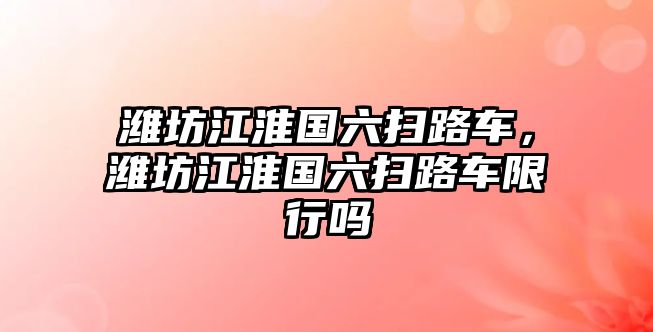 潍坊江淮国六扫路车，潍坊江淮国六扫路车限行吗